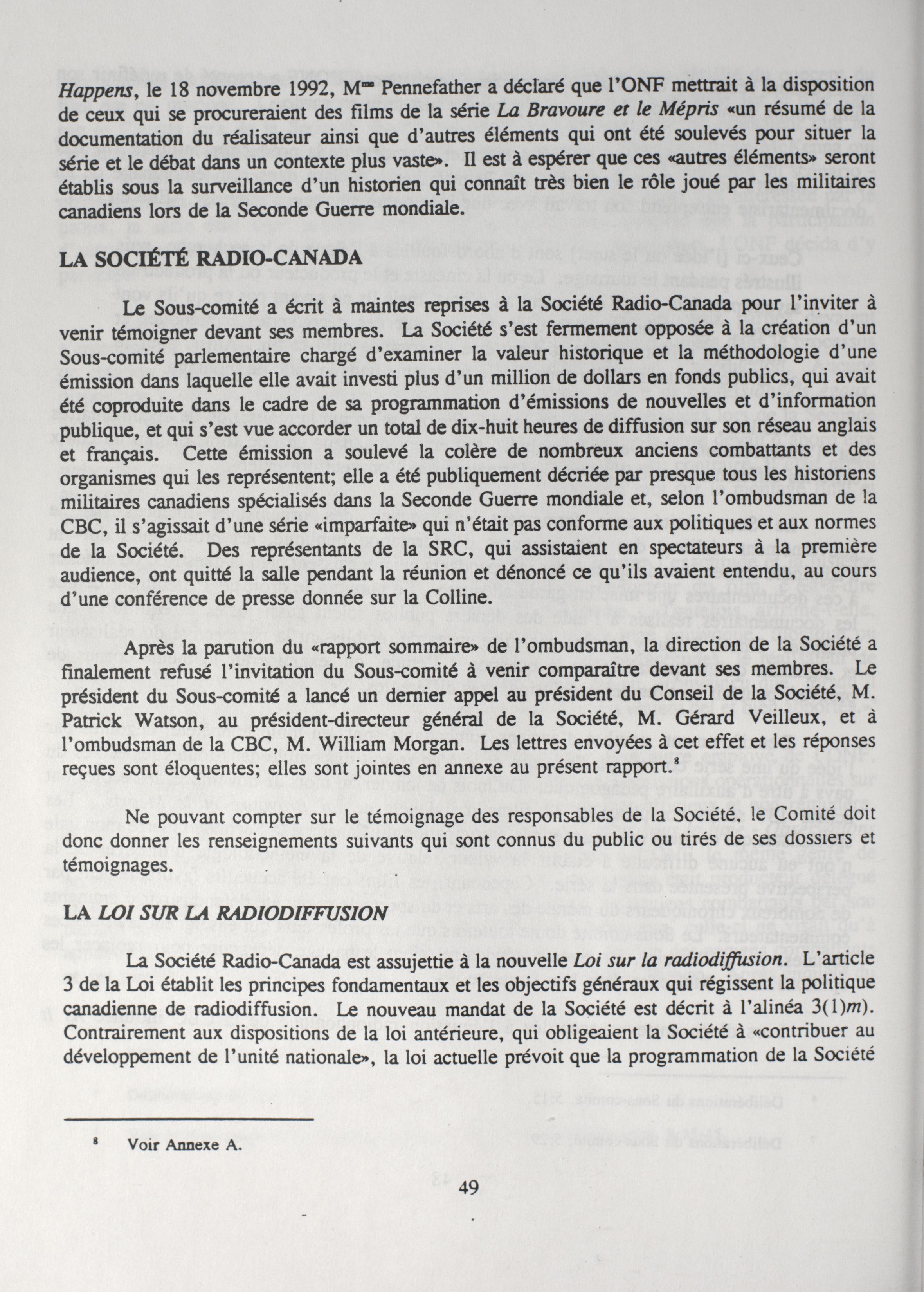 Happens, le 18 novembre 1992, M$^{me}$ Pennefather a déclaré que l'ONF mettrait à la disposition de ceux qui se procureraient des films de la série La Bravoure et le Mépris «un résumé de la documentation du réalisateur ainsi que d'autres éléments qui ont été soulevés pour situer la série et le débat dans un contexte plus vaste». Il est à espérer que ces «autres éléments» seront établis sous la surveillance d'un historien qui connaît très bien le rôle joué par les militaires canadiens lors de la Seconde Guerre mondiale.

LA SOCIÉTÉ RADIO-CANADA

Le Sous-comité a écrit à maintes reprises à la Société Radio-Canada pour l'inviter à venir témoigner devant ses membres. La Société s'est fermement opposée à la création d'un Sous-comité parlementaire chargé d'examiner la valeur historique et la méthodologie d'une émission dans laquelle elle avait investi plus d'un million de dollars en fonds publics, qui avait été coproduite dans le cadre de sa programmation d'émissions de nouvelles et d'information publique, et qui s'est vue accorder un total de dix-huit heures de diffusion sur son réseau anglais et français. Cette émission a soulevé la colère de nombreux anciens combattants et des organismes qui les représentent; elle a été publiquement décriée par presque tous les historiens militaires canadiens spécialisés dans la Seconde Guerre mondiale et, selon l'ombudsman de la CBC, il s'agissait d'une série «imparfaite» qui n'était pas conforme aux politiques et aux normes de la Société. Des représentants de la SRC, qui assistaient en spectateurs à la première audience, ont quitté la salle pendant la réunion et dénoncé ce qu'ils avaient entendu, au cours d'une conférence de presse donnée sur la Colline.

Après la parution du «rapport sommaire» de l'ombudsman, la direction de la Société a finalement refusé l'invitation du Sous-comité à venir comparaître devant ses membres. Le président du Sous-comité a lancé un dernier appel au président du Conseil de la Société, M. Patrick Watson, au président-directeur général de la Société, M. Gérard Veilleux, et à l'ombudsman de la CBC, M. William Morgan. Les lettres envoyées à cet effet et les réponses reçues sont éloquentes; elles sont jointes en annexe au présent rapport.$^8$

Ne pouvant compter sur le témoignage des responsables de la Société, le Comité doit donc donner les renseignements suivants qui sont connus du public ou tirés de ses dossiers et témoignages.

LA LOI SUR LA RADIODIFFUSION

La Société Radio-Canada est assujettie à la nouvelle Loi sur la radiodiffusion. L'article 3 de la Loi établit les principes fondamentaux et les objectifs généraux qui régissent la politique canadienne de radiodiffusion. Le nouveau mandat de la Société est décrit à l'alinéa 3(1)m). Contrairement aux dispositions de la loi antérieure, qui obligeaient la Société à «contribuer au développement de l'unité nationale», la loi actuelle prévoit que la programmation de la Société

$^8$ Voir Annexe A.

49